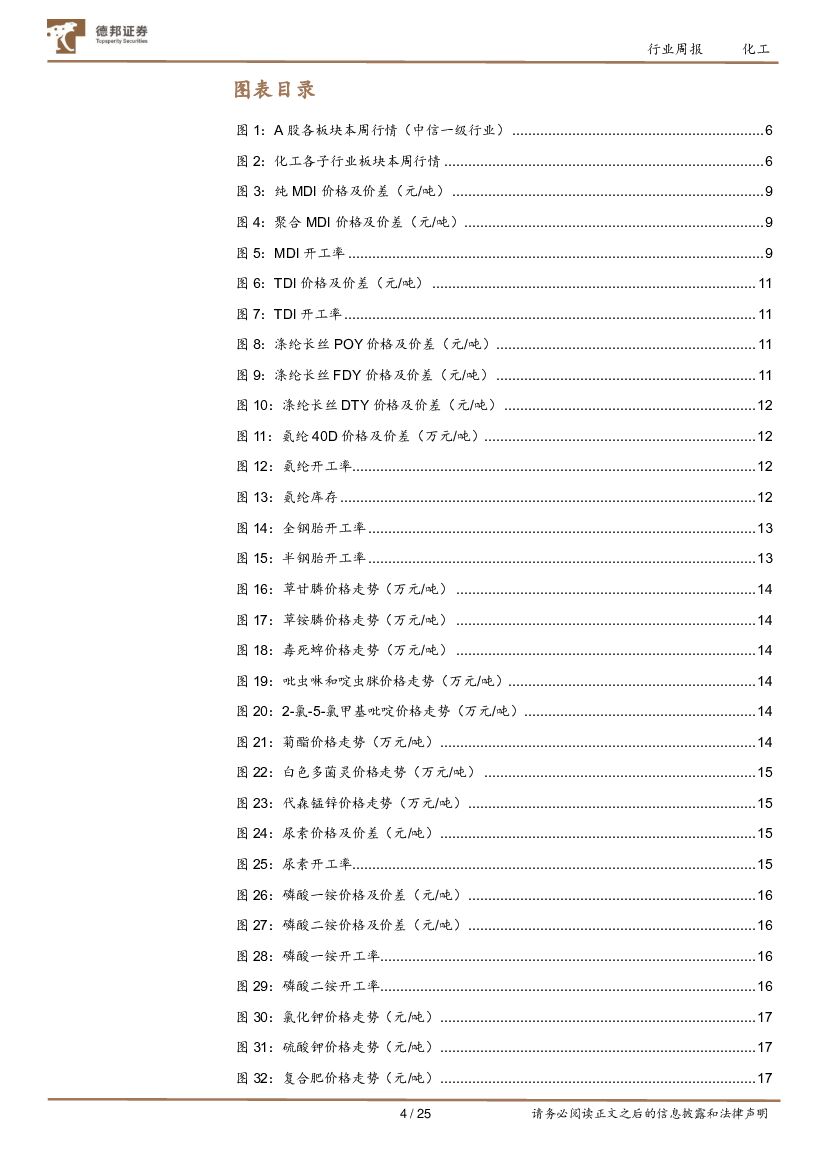 德邦证券
Topsperity Securities

行业周报 化工

图表目录

图 1：A 股各板块本周行情（中信一级行业）......6
图 2：化工各子行业板块本周行情......6
图 3：纯 MDI 价格及价差（元/吨）......9
图 4：聚合 MDI 价格及价差（元/吨）......9
图 5：MDI 开工率......9
图 6：TDI 价格及价差（元/吨）......11
图 7：TDI 开工率......11
图 8：涤纶长丝 POY 价格及价差（元/吨）......11
图 9：涤纶长丝 FDY 价格及价差（元/吨）......11
图 10：涤纶长丝 DTY 价格及价差（元/吨）......12
图 11：氨纶 40D 价格及价差（万元/吨）......12
图 12：氨纶开工率......12
图 13：氨纶库存......12
图 14：全钢胎开工率......13
图 15：半钢胎开工率......13
图 16：草甘膦价格走势（万元/吨）......14
图 17：草铵膦价格走势（万元/吨）......14
图 18：毒死蜱价格走势（万元/吨）......14
图 19：吡虫啉和啶虫脒价格走势（万元/吨）......14
图 20：2-氯-5-氯甲基吡啶价格走势（万元/吨）......14
图 21：菊酯价格走势（万元/吨）......14
图 22：白色多菌灵价格走势（万元/吨）......15
图 23：代森锰锌价格走势（万元/吨）......15
图 24：尿素价格及价差（元/吨）......15
图 25：尿素开工率......15
图 26：磷酸一铵价格及价差（元/吨）......16
图 27：磷酸二铵价格及价差（元/吨）......16
图 28：磷酸一铵开工率......16
图 29：磷酸二铵开工率......16
图 30：氯化钾价格走势（元/吨）......17
图 31：硫酸钾价格走势（元/吨）......17
图 32：复合肥价格走势（元/吨）......17

4 / 25 请务必阅读正文之后的信息披露和法律声明